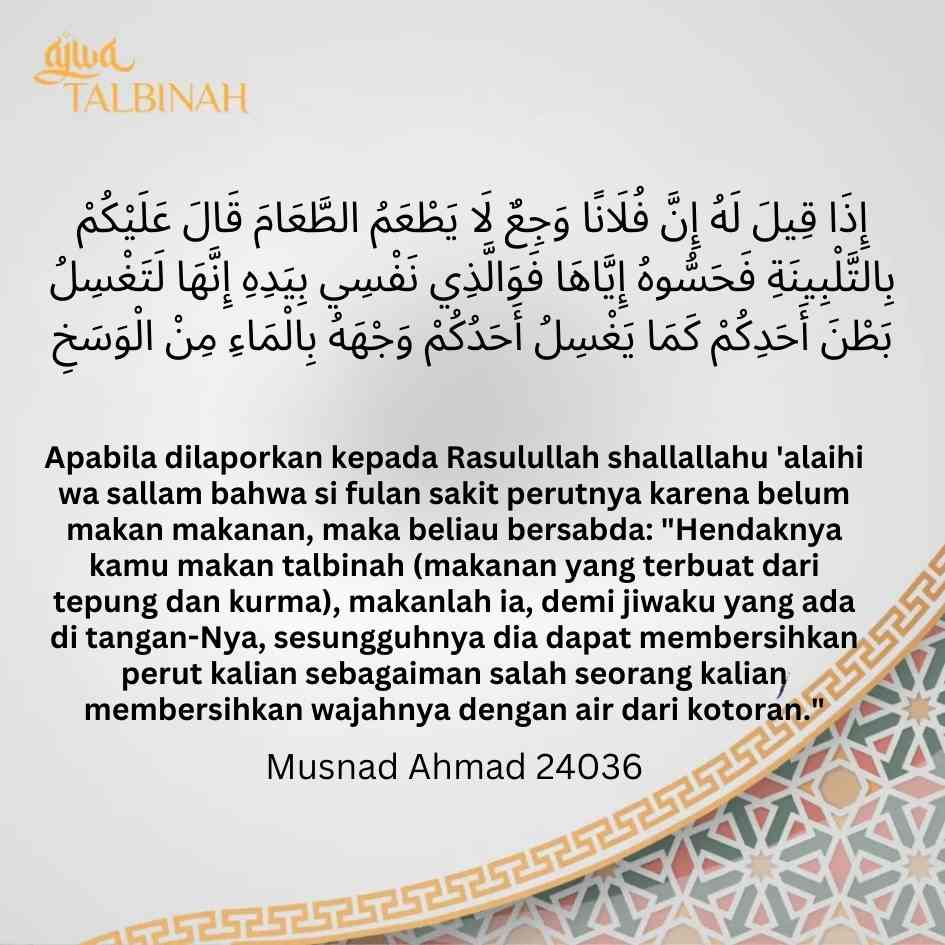 ajwa
TALBINAH

إِذَا قِيلَ لَهُ إِنَّ فُلَانًا وَجِعٌ لَا يَطْعَمُ الطَّعَامَ قَالَ عَلَيْكُمْ بِالتَّلْبِينَةِ فَحَسُّوهُ إِيَّاهَا فَوَالَّذِي نَفْسِي بِيَدِهِ إِنَّهَا لَتَغْسِلُ بَطْنَ أَحَدِكُمْ كَمَا يَغْسِلُ أَحَدُكُمْ وَجْهَهُ بِالْمَاءِ مِنْ الْوَسَخِ

Apabila dilaporkan kepada Rasulullah shallallahu 'alaihi wa sallam bahwa si fulan sakit perutnya karena belum makan makanan, maka beliau bersabda: "Hendaknya kamu makan talbinah (makanan yang terbuat dari tepung dan kurma), makanlah ia, demi jiwaku yang ada di tangan-Nya, sesungguhnya dia dapat membersihkan perut kalian sebagaiman salah seorang kalian membersihkan wajahnya dengan air dari kotoran."

Musnad Ahmad 24036